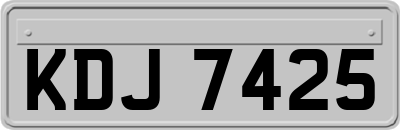 KDJ 7425